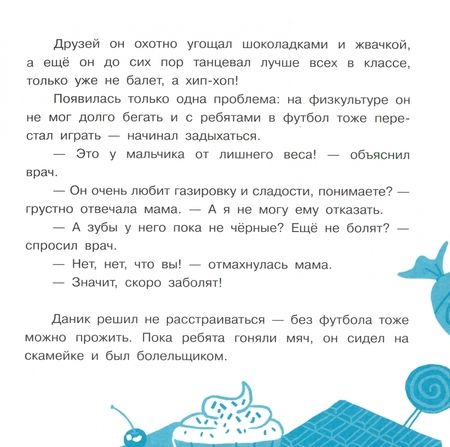 Друзей он охотно угощал шоколадками и жвачкой, а ещё он до сих пор танцевал лучше всех в классе, только уже не балет, а хип-хоп!

Появилась только одна проблема: на физкультуре он не мог долго бегать и с ребятами в футбол тоже перестал играть — начинал задыхаться.

— Это у мальчика от лишнего веса! — объяснил врач.

— Он очень любит газировку и сладости, понимаете? — грустно отвечала мама. — А я не могу ему отказать.

— А зубы у него пока не чёрные? Ещё не болят? — спросил врач.

— Нет, нет, что вы! — отмахнулась мама.

— Значит, скоро заболят!

Даник решил не расстраиваться — без футбола тоже можно прожить. Пока ребята гоняли мяч, он сидел на скамейке и был болельщиком.